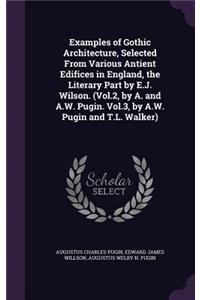 Examples of Gothic Architecture, Selected From Various Antient Edifices in England, the Literary Part by E.J. Wilson. (Vol.2, by A. and A.W. Pugin. Vol.3, by A.W. Pugin and T.L. Walker)

Scholar SELECT

AUGUSTUS CHARLES PUGIN, EDWARD JAMES WILLSON, AUGUSTUS WELBY N. PUGIN